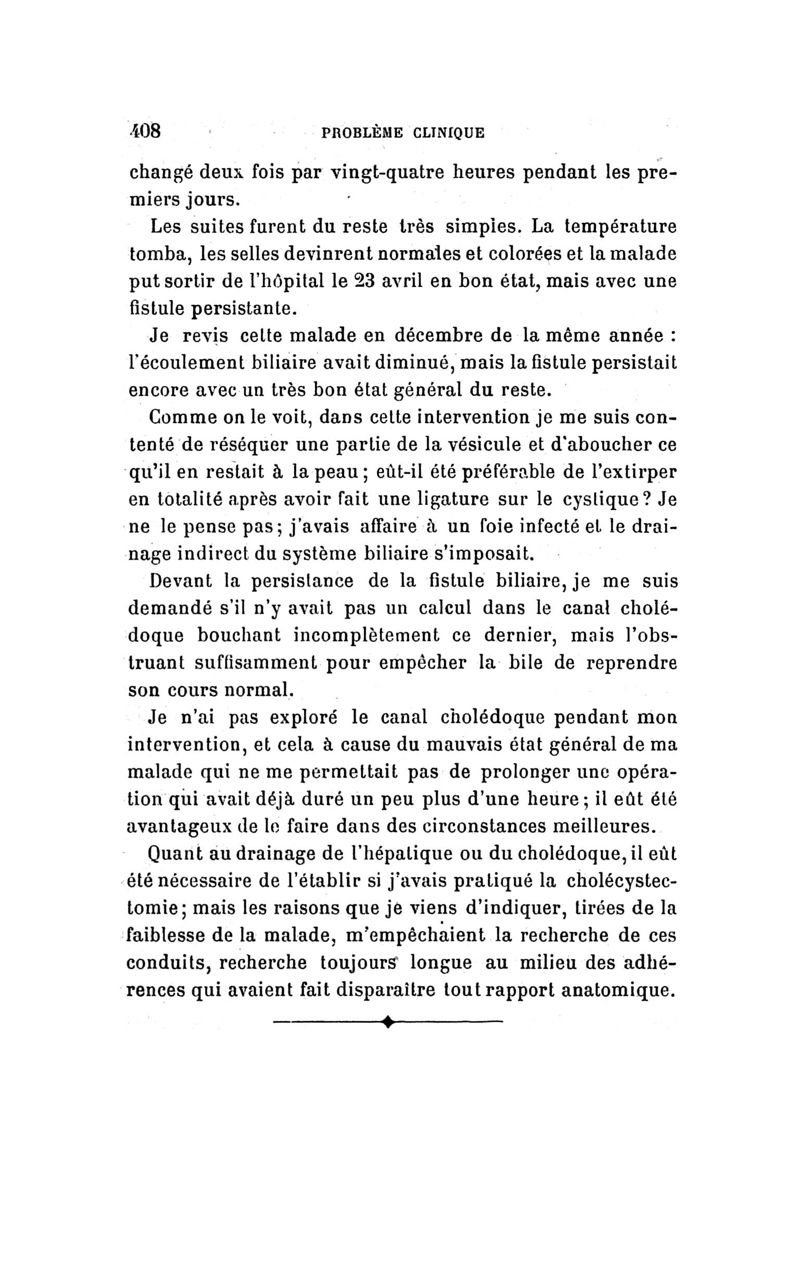 408 PROBLÈME CLINIQUE

changé deux fois par vingt-quatre heures pendant les premiers jours.

Les suites furent du reste très simples. La température tomba, les selles devinrent normales et colorées et la malade put sortir de l'hôpital le 23 avril en bon état, mais avec une fistule persistante.

Je revis cette malade en décembre de la même année : l'écoulement biliaire avait diminué, mais la fistule persistait encore avec un très bon état général du reste.

Comme on le voit, dans cette intervention je me suis contenté de réséquer une partie de la vésicule et d'aboucher ce qu'il en restait à la peau ; eût-il été préférable de l'extirper en totalité après avoir fait une ligature sur le cystique ? Je ne le pense pas ; j'avais affaire à un foie infecté et le drainage indirect du système biliaire s'imposait.

Devant la persistance de la fistule biliaire, je me suis demandé s'il n'y avait pas un calcul dans le canal cholédoque bouchant incomplètement ce dernier, mais l'obstruant suffisamment pour empêcher la bile de reprendre son cours normal.

Je n'ai pas exploré le canal cholédoque pendant mon intervention, et cela à cause du mauvais état général de ma malade qui ne me permettait pas de prolonger une opération qui avait déjà duré un peu plus d'une heure ; il eût été avantageux de le faire dans des circonstances meilleures.

Quant au drainage de l'hépatique ou du cholédoque, il eût été nécessaire de l'établir si j'avais pratiqué la cholécystectomie ; mais les raisons que je viens d'indiquer, tirées de la faiblesse de la malade, m'empêchaient la recherche de ces conduits, recherche toujours longue au milieu des adhérences qui avaient fait disparaître tout rapport anatomique.